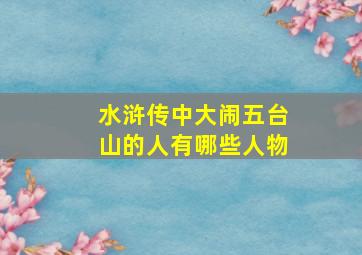 水浒传中大闹五台山的人有哪些人物